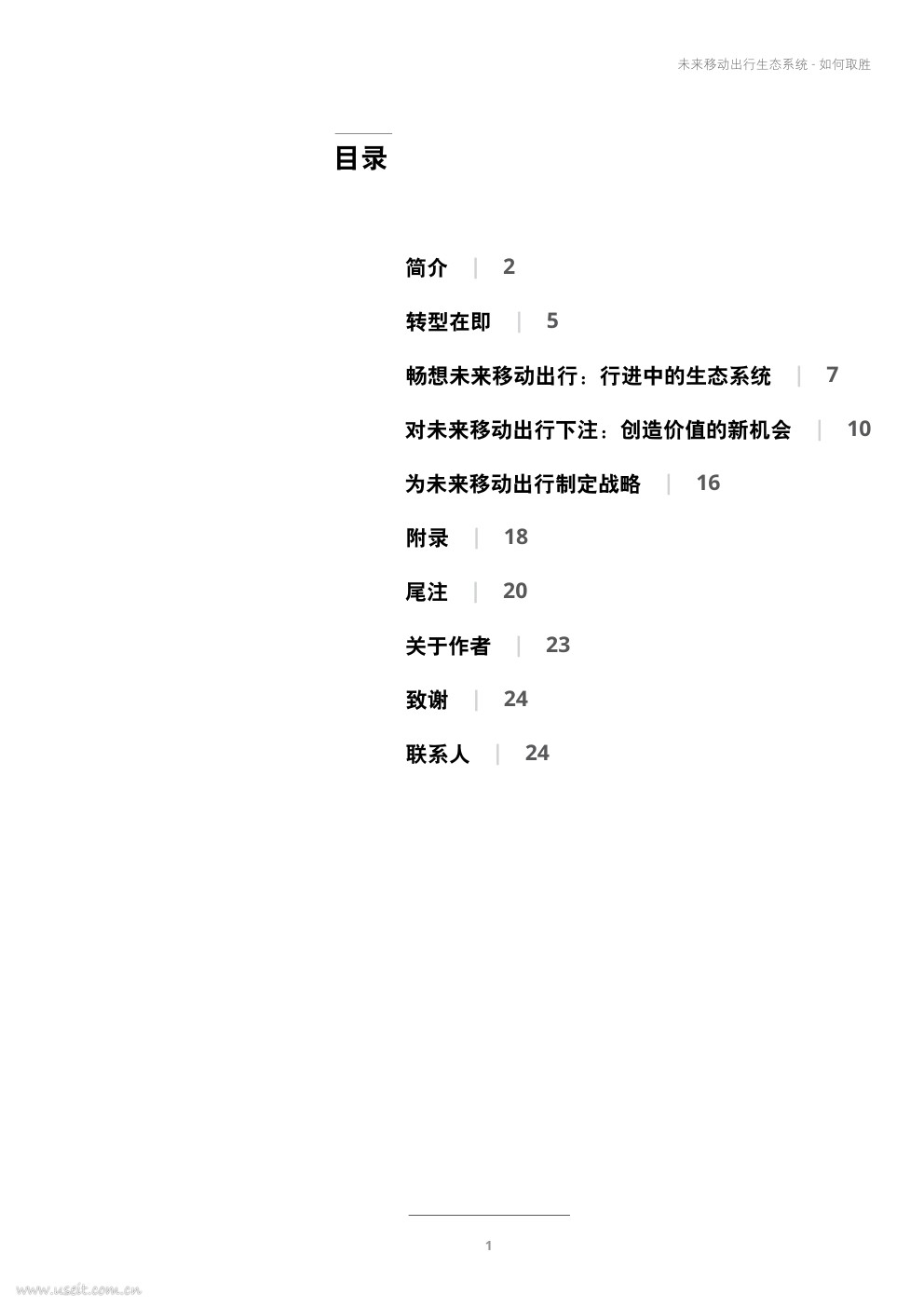 未来移动出行生态系统 - 如何取胜

目录

简介 | 2

转型在即 | 5

畅想未来移动出行：行进中的生态系统 | 7

对未来移动出行下注：创造价值的新机会 | 10

为未来移动出行制定战略 | 16

附录 | 18

尾注 | 20

关于作者 | 23

致谢 | 24

联系人 | 24

1

www.useit.com.cn